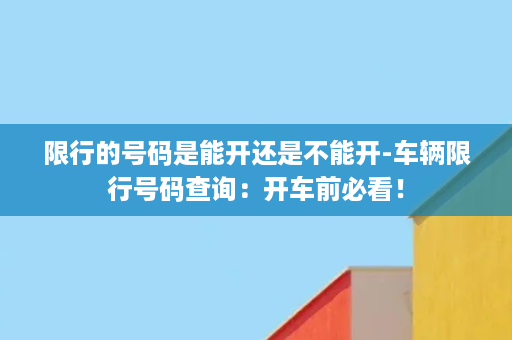 限行的号码是能开还是不能开-车辆限行号码查询：开车前必看！